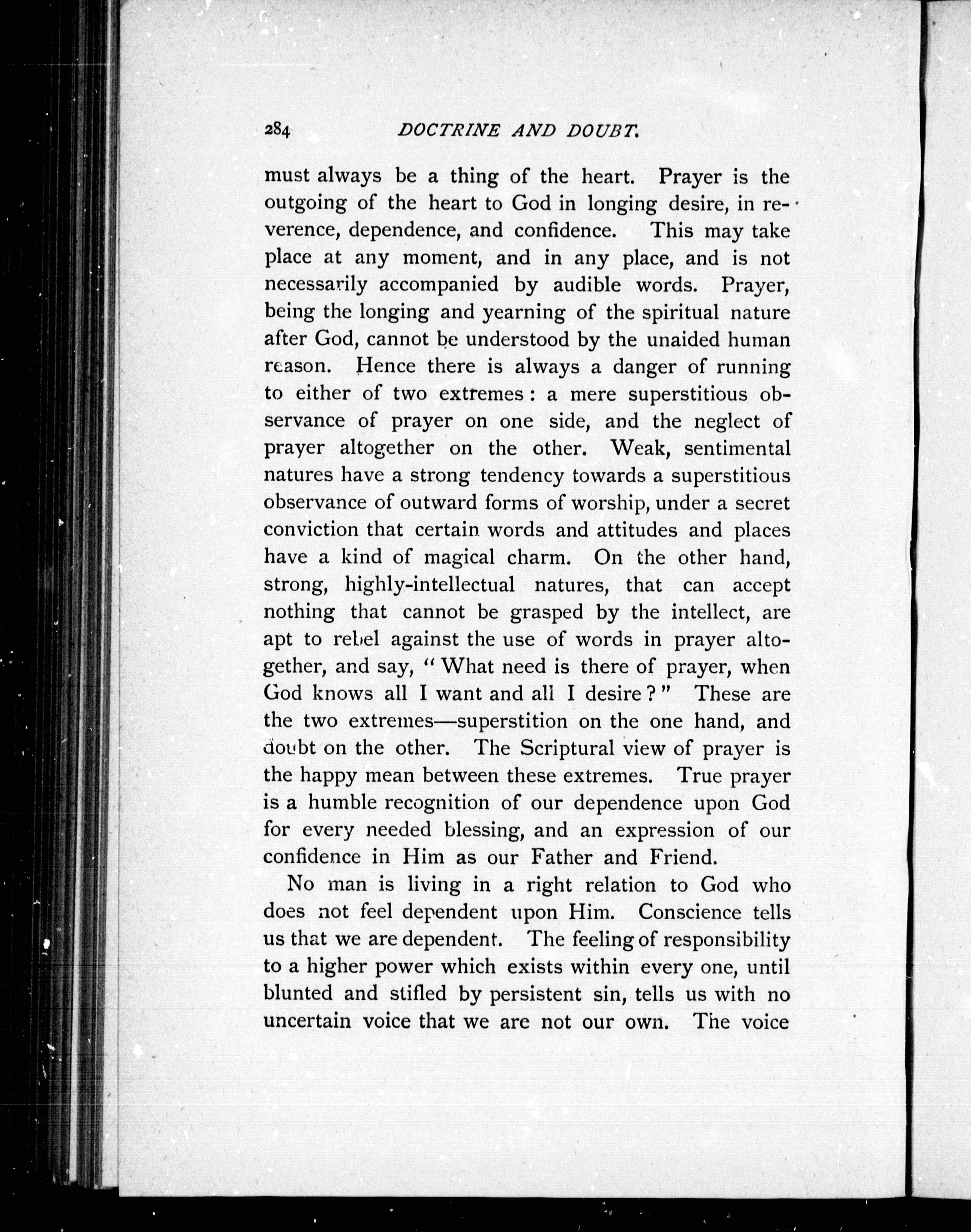 284 DOCTRINE AND DOUBT.

must always be a thing of the heart. Prayer is the outgoing of the heart to God in longing desire, in reverence, dependence, and confidence. This may take place at any moment, and in any place, and is not necessarily accompanied by audible words. Prayer, being the longing and yearning of the spiritual nature after God, cannot be understood by the unaided human reason. Hence there is always a danger of running to either of two extremes: a mere superstitious observance of prayer on one side, and the neglect of prayer altogether on the other. Weak, sentimental natures have a strong tendency towards a superstitious observance of outward forms of worship, under a secret conviction that certain words and attitudes and places have a kind of magical charm. On the other hand, strong, highly-intellectual natures, that can accept nothing that cannot be grasped by the intellect, are apt to rebel against the use of words in prayer altogether, and say, "What need is there of prayer, when God knows all I want and all I desire?" These are the two extremes—superstition on the one hand, and doubt on the other. The Scriptural view of prayer is the happy mean between these extremes. True prayer is a humble recognition of our dependence upon God for every needed blessing, and an expression of our confidence in Him as our Father and Friend.

No man is living in a right relation to God who does not feel dependent upon Him. Conscience tells us that we are dependent. The feeling of responsibility to a higher power which exists within every one, until blunted and stifled by persistent sin, tells us with no uncertain voice that we are not our own. The voice